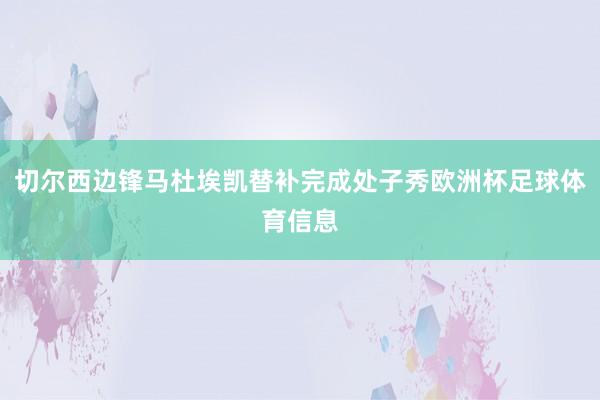 切尔西边锋马杜埃凯替补完成处子秀欧洲杯足球体育信息